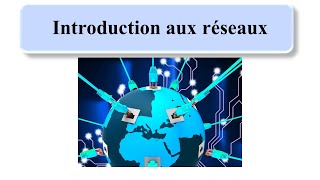 Introduction aux réseaux